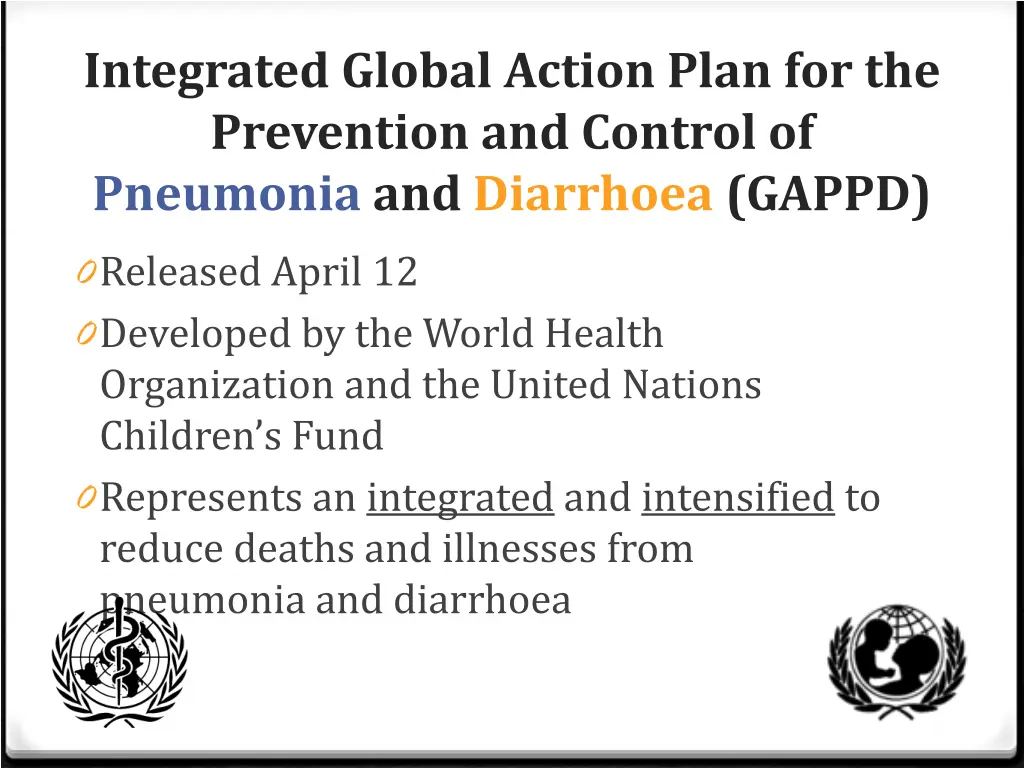 Integrated Global Action Plan for the Prevention and Control of Pneumonia and Diarrhoea (GAPPD)

0 Released April 12

0 Developed by the World Health Organization and the United Nations Children's Fund

0 Represents an integrated and intensified to reduce deaths and illnesses from pneumonia and diarrhoea